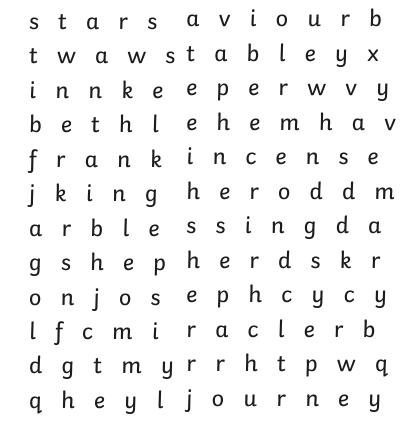 s t a r s a v i o u r b
t w a w s t a b l e y x
i n n k e e p e r w v y
b e t h l e h e m h a v
f r a n k i n c e n s e
j k i n g h e r o d d m
a r b l e s s i n g d a
g s h e p h e r d s k r
o n j o s e p h c y c y
l f c m i r a c l e r b
d g t m y r r h t p w q
q h e y l j o u r n e y